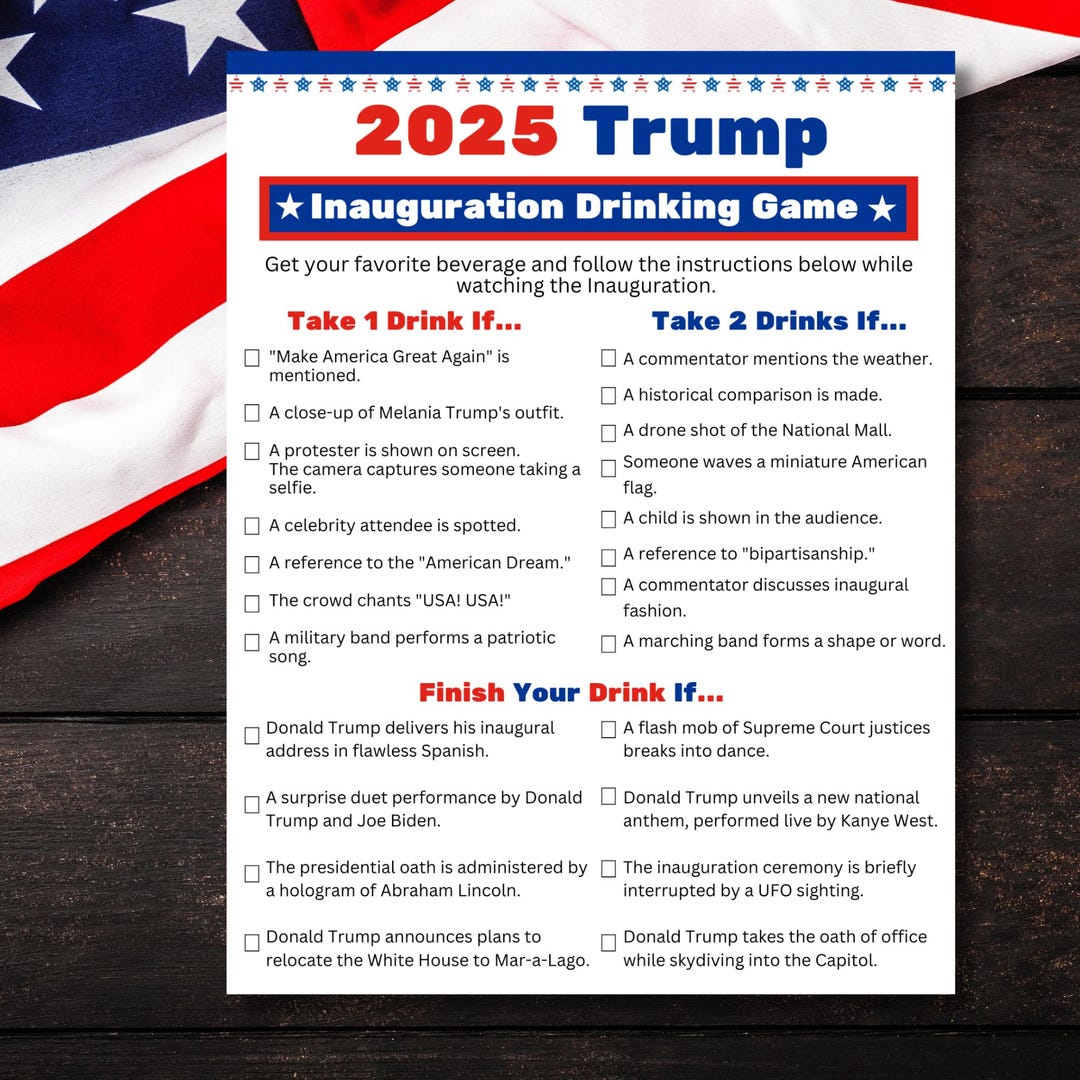 2025 Trump

★ Inauguration Drinking Game ★

Get your favorite beverage and follow the instructions below while watching the Inauguration.

Take 1 Drink If...

☐ "Make America Great Again" is mentioned.

☐ A close-up of Melania Trump's outfit.

☐ A protester is shown on screen. The camera captures someone taking a selfie.

☐ A celebrity attendee is spotted.

☐ A reference to the "American Dream."

☐ The crowd chants "USA! USA!"

☐ A military band performs a patriotic song.

Take 2 Drinks If...

☐ A commentator mentions the weather.

☐ A historical comparison is made.

☐ A drone shot of the National Mall.

☐ Someone waves a miniature American flag.

☐ A child is shown in the audience.

☐ A reference to "bipartisanship."

☐ A commentator discusses inaugural fashion.

☐ A marching band forms a shape or word.

Finish Your Drink If...

☐ Donald Trump delivers his inaugural address in flawless Spanish.

☐ A surprise duet performance by Donald Trump and Joe Biden.

☐ The presidential oath is administered by a hologram of Abraham Lincoln.

☐ Donald Trump announces plans to relocate the White House to Mar-a-Lago.

☐ A flash mob of Supreme Court justices breaks into dance.

☐ Donald Trump unveils a new national anthem, performed live by Kanye West.

☐ The inauguration ceremony is briefly interrupted by a UFO sighting.

☐ Donald Trump takes the oath of office while skydiving into the Capitol.